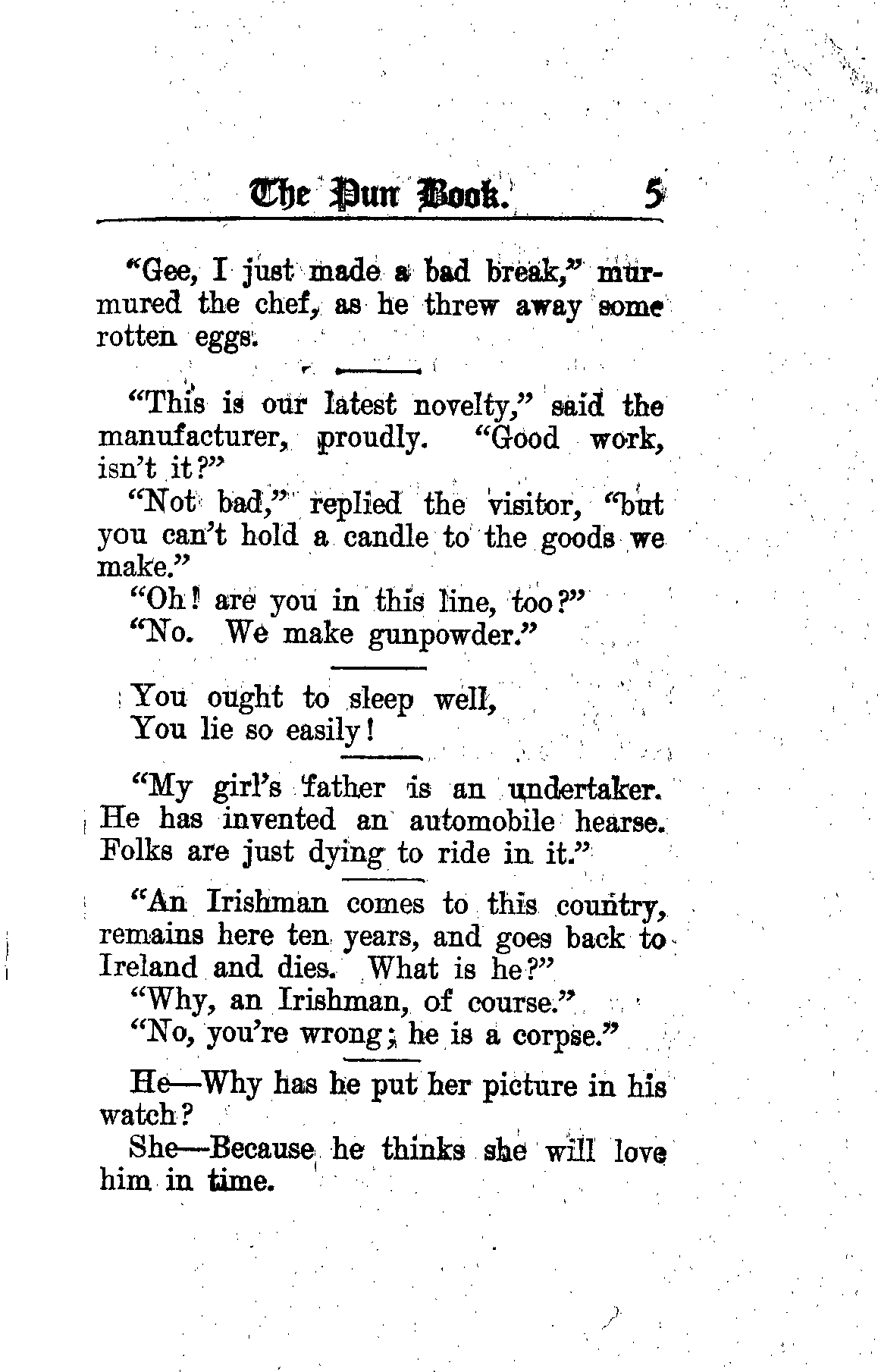 The Pun Book. 5

"Gee, I just made a bad break," murmured the chef, as he threw away some rotten eggs.

"This is our latest novelty," said the manufacturer, proudly. "Good work, isn't it?"

"Not bad," replied the visitor, "but you can't hold a candle to the goods we make."

"Oh! are you in this line, too?"

"No. We make gunpowder."

You ought to sleep well,
You lie so easily!

"My girl's father is an undertaker. He has invented an automobile hearse. Folks are just dying to ride in it."

"An Irishman comes to this country, remains here ten years, and goes back to Ireland and dies. What is he?"

"Why, an Irishman, of course."

"No, you're wrong; he is a corpse."

He—Why has he put her picture in his watch?

She—Because he thinks she will love him in time.